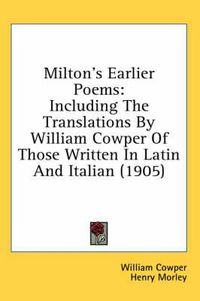 Milton's Earlier Poems: Including The Translations By William Cowper Of Those Written In Latin And Italian (1905)

William Cowper
Henry Morley